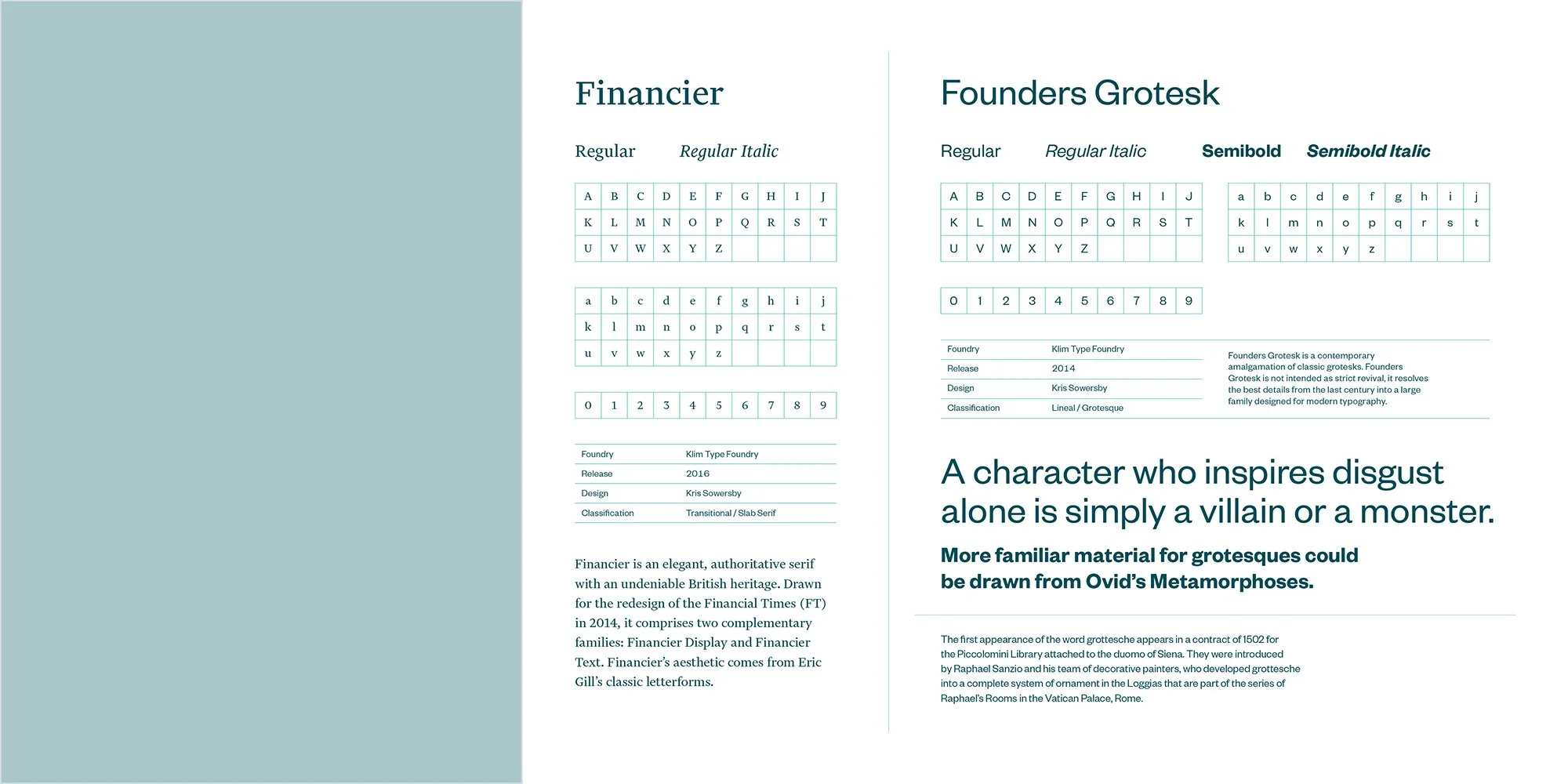 Financier

Regular Regular Italic

| A | B | C | D | E | F | G | H | I | J |
|---|---|---|---|---|---|---|---|---|---|
| K | L | M | N | O | P | Q | R | S | T |
| U | V | W | X | Y | Z | | | | |

| a | b | c | d | e | f | g | h | i | j |
|---|---|---|---|---|---|---|---|---|---|
| k | l | m | n | o | p | q | r | s | t |
| u | v | w | x | y | z | | | | |

| 0 | 1 | 2 | 3 | 4 | 5 | 6 | 7 | 8 | 9 |
|---|---|---|---|---|---|---|---|---|---|

| Foundry | Klim Type Foundry |
|---|---|
| Release | 2016 |
| Design | Kris Sowersby |
| Classification | Transitional / Slab Serif |

Financier is an elegant, authoritative serif with an undeniable British heritage. Drawn for the redesign of the Financial Times (FT) in 2014, it comprises two complementary families: Financier Display and Financier Text. Financier's aesthetic comes from Eric Gill's classic letterforms.

Founders Grotesk

Regular Regular Italic Semibold Semibold Italic

| A | B | C | D | E | F | G | H | I | J |
|---|---|---|---|---|---|---|---|---|---|
| K | L | M | N | O | P | Q | R | S | T |
| U | V | W | X | Y | Z | | | | |

| a | b | c | d | e | f | g | h | i | j |
|---|---|---|---|---|---|---|---|---|---|
| k | l | m | n | o | p | q | r | s | t |
| u | v | w | x | y | z | | | | |

| 0 | 1 | 2 | 3 | 4 | 5 | 6 | 7 | 8 | 9 |
|---|---|---|---|---|---|---|---|---|---|

| Foundry | Klim Type Foundry |
|---|---|
| Release | 2014 |
| Design | Kris Sowersby |
| Classification | Lineal / Grotesque |

Founders Grotesk is a contemporary amalgamation of classic grotesks. Founders Grotesk is not intended as strict revival, it resolves the best details from the last century into a large family designed for modern typography.

A character who inspires disgust alone is simply a villain or a monster.

More familiar material for grotesques could be drawn from Ovid's Metamorphoses.

The first appearance of the word grottesche appears in a contract of 1502 for the Piccolomini Library attached to the duomo of Siena. They were introduced by Raphael Sanzio and his team of decorative painters, who developed grottesche into a complete system of ornament in the Loggias that are part of the series of Raphael's Rooms in the Vatican Palace, Rome.